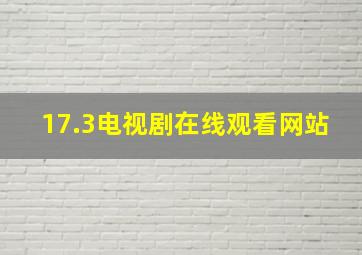 17.3电视剧在线观看网站